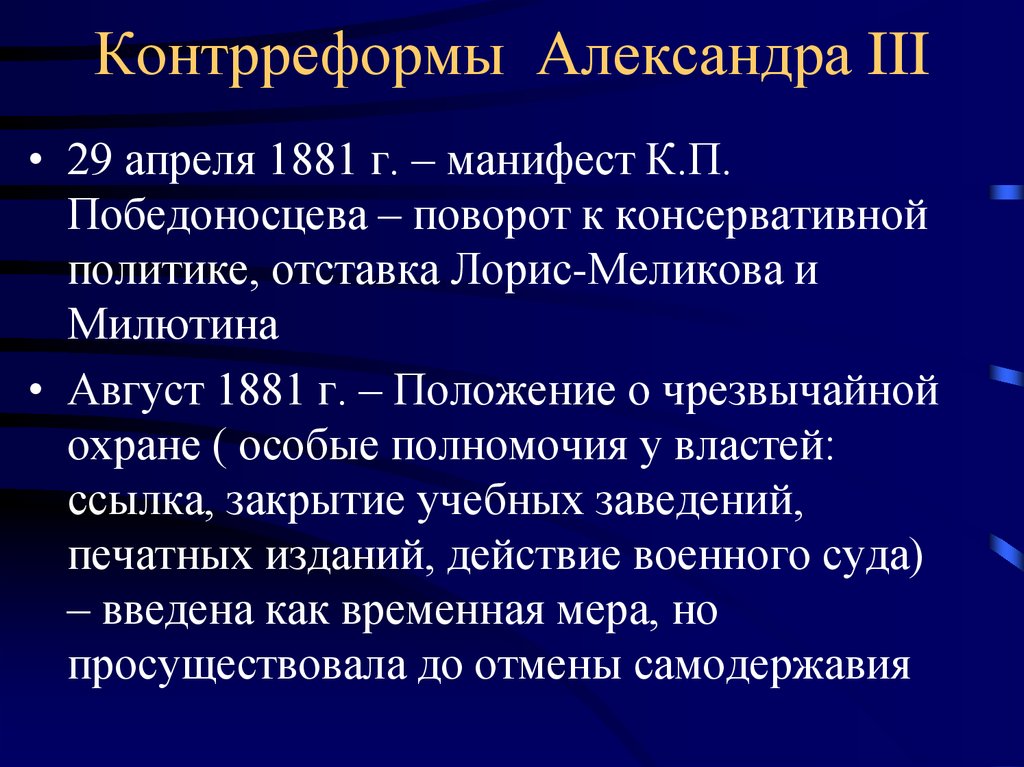 Контрреформы Александра III

• 29 апреля 1881 г. – манифест К.П. Победоносцева – поворот к консервативной политике, отставка Лорис-Меликова и Милютина

• Август 1881 г. – Положение о чрезвычайной охране ( особые полномочия у властей: ссылка, закрытие учебных заведений, печатных изданий, действие военного суда) – введена как временная мера, но просуществовала до отмены самодержавия